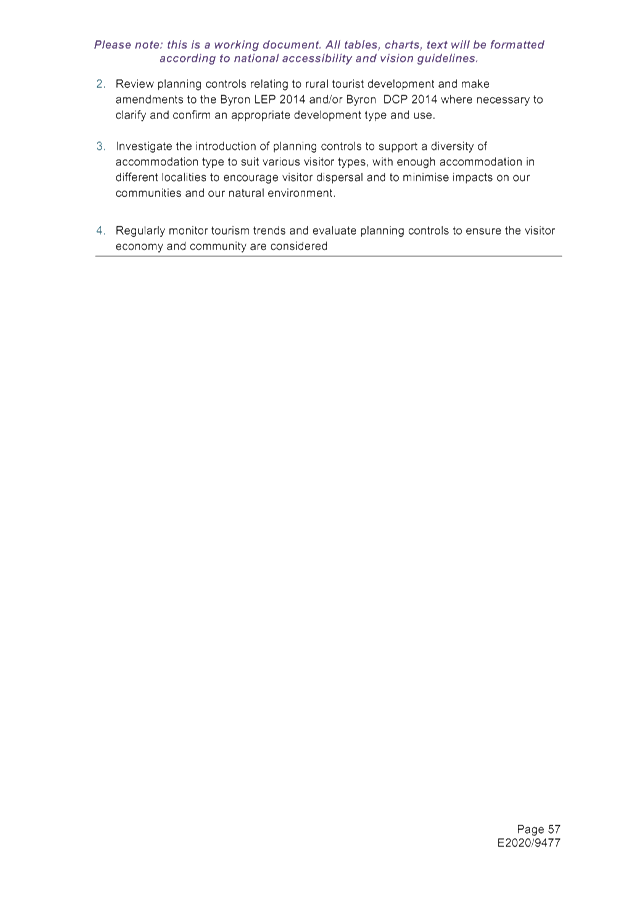 Please note: this is a working document. All tables, charts, text will be formatted according to national accessibility and vision guidelines.

2. Review planning controls relating to rural tourist development and make amendments to the Byron LEP 2014 and/or Byron DCP 2014 where necessary to clarify and confirm an appropriate development type and use.

3. Investigate the introduction of planning controls to support a diversity of accommodation type to suit various visitor types, with enough accommodation in different localities to encourage visitor dispersal and to minimise impacts on our communities and our natural environment.

4. Regularly monitor tourism trends and evaluate planning controls to ensure the visitor economy and community are considered

Page 57
E2020/9477